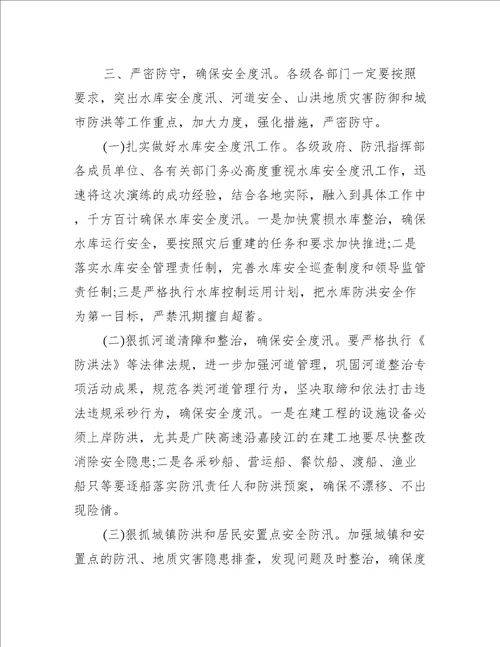 三、严密防守，确保安全度汛。各级各部门一定要按照要求，突出水库安全度汛、河道安全、山洪地质灾害防御和城市防洪等工作重点，加大力度，强化措施，严密防守。

(一)扎实做好水库安全度汛工作。各级政府、防汛指挥部各成员单位、各有关部门务必高度重视水库安全度汛工作，迅速将这次演练的成功经验，结合各地实际，融入到具体工作中，千方百计确保水库安全度汛。一是加快震损水库整治，确保水库运行安全，要按照灾后重建的任务和要求加快推进;二是落实水库安全管理责任制，完善水库安全巡查制度和领导监管责任制;三是严格执行水库控制运用计划，把水库防洪安全作为第一目标，严禁汛期擅自超蓄。

(二)狠抓河道清障和整治，确保安全度汛。要严格执行《防洪法》等法律法规，进一步加强河道管理，巩固河道整治专项活动成果，规范各类河道管理行为，坚决取缔和依法打击违法违规采砂行为，确保安全度汛。一是在建工程的设施设备必须上岸防洪，尤其是广陕高速沿嘉陵江的在建工地要尽快整改消除安全隐患;二是各采砂船、营运船、餐饮船、渡船、渔业船只等要逐船落实防汛责任人和防洪预案，确保不漂移、不出现险情。

(三)狠抓城镇防洪和居民安置点安全防汛。加强城镇和安置点的防汛、地质灾害隐患排查，发现问题及时整治，确保度